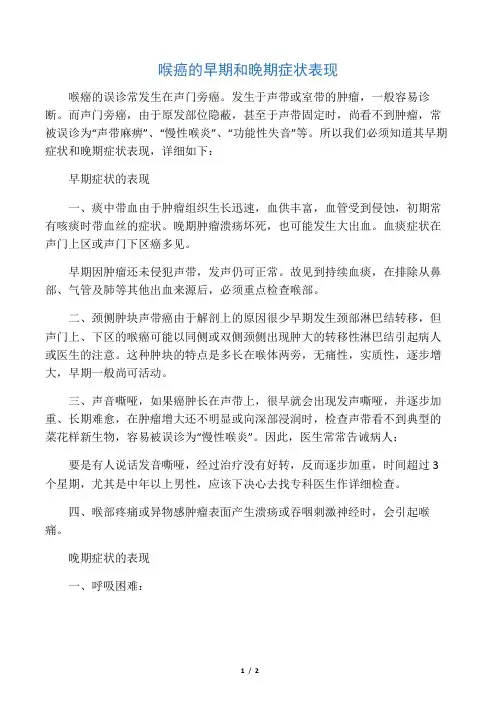 喉癌的早期和晚期症状表现

喉癌的误诊常发生在声门旁癌。发生于声带或室带的肿瘤，一般容易诊断。而声门旁癌，由于原发部位隐蔽，甚至于声带固定时，尚看不到肿瘤，常被误诊为“声带麻痹”、“慢性喉炎”、“功能性失音”等。所以我们必须知道其早期症状和晚期症状表现，详细如下：

早期症状的表现

一、痰中带血由于肿瘤组织生长迅速，血供丰富，血管受到侵蚀，初期常有咳痰时带血丝的症状。晚期肿瘤溃疡坏死，也可能发生大出血。血痰症状在声门上区或声门下区癌多见。

早期因肿瘤还未侵犯声带，发声仍可正常。故见到持续血痰，在排除从鼻部、气管及肺等其他出血来源后，必须重点检查喉部。

二、颈侧肿块声带癌由于解剖上的原因很少早期发生颈部淋巴结转移，但声门上、下区的喉癌可能以同侧或双侧颈侧出现肿大的转移性淋巴结引起病人或医生的注意。这种肿块的特点是多长在喉体两旁，无痛性，实质性，逐步增大，早期一般尚可活动。

三、声音嘶哑，如果癌肿长在声带上，很早就会出现发声嘶哑，并逐步加重、长期难愈，在肿瘤增大还不明显或向深部浸润时，检查声带看不到典型的菜花样新生物，容易被误诊为“慢性喉炎”。因此，医生常常告诫病人：

要是有人说话发音嘶哑，经过治疗没有好转，反而逐步加重，时间超过 3 个星期，尤其是中年以上男性，应该下决心去找专科医生作详细检查。

四、喉部疼痛或异物感肿瘤表面产生溃疡或吞咽刺激神经时，会引起喉痛。

晚期症状的表现

一、呼吸困难：

1 / 2